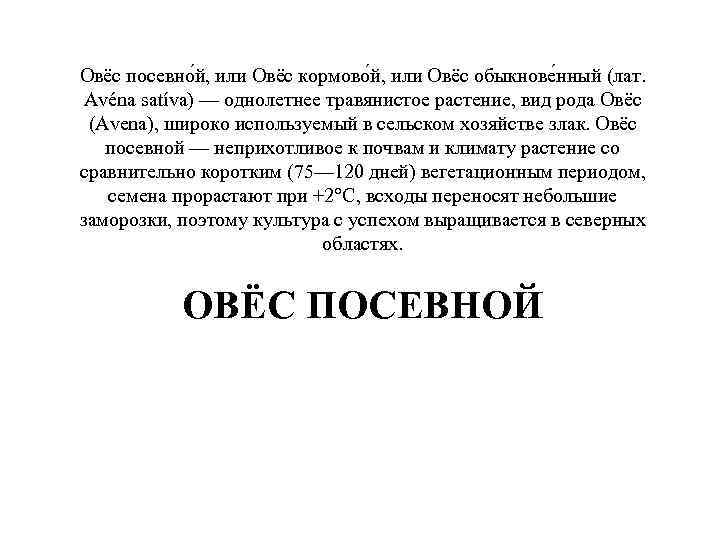 Овёс посевно́й, или Овёс кормово́й, или Овёс обыкнове́нный (лат. Avéna satíva) — однолетнее травянистое растение, вид рода Овёс (Avena), широко используемый в сельском хозяйстве злак. Овёс посевной — неприхотливое к почвам и климату растение со сравнительно коротким (75—120 дней) вегетационным периодом, семена прорастают при +2°C, всходы переносят небольшие заморозки, поэтому культура с успехом выращивается в северных областях.

ОВЁС ПОСЕВНОЙ